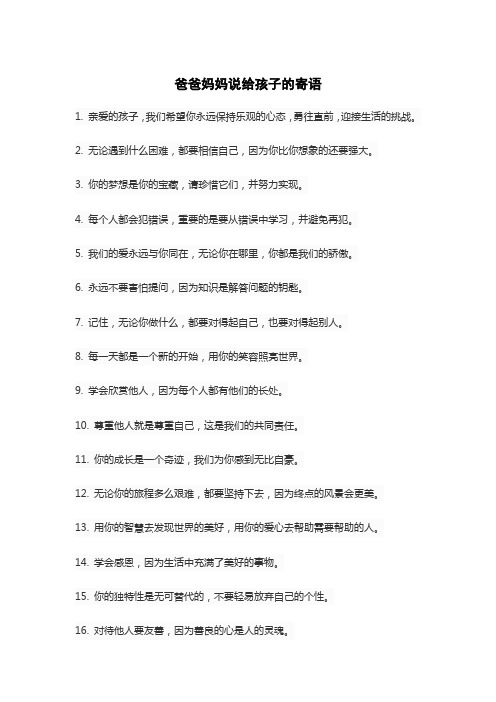 爸爸妈妈说给孩子的寄语

1. 亲爱的孩子，我们希望你永远保持乐观的心态，勇往直前，迎接生活的挑战。

2. 无论遇到什么困难，都要相信自己，因为你比你想象的还要强大。

3. 你的梦想是你的宝藏，请珍惜它们，并努力实现。

4. 每个人都会犯错误，重要的是要从错误中学习，并避免再犯。

5. 我们的爱永远与你同在，无论你在哪里，你都是我们的骄傲。

6. 永远不要害怕提问，因为知识是解答问题的钥匙。

7. 记住，无论你做什么，都要对得起自己，也要对得起别人。

8. 每一天都是一个新的开始，用你的笑容照亮世界。

9. 学会欣赏他人，因为每个人都有他们的长处。

10. 尊重他人就是尊重自己，这是我们的共同责任。

11. 你的成长是一个奇迹，我们为你感到无比自豪。

12. 无论你的旅程多么艰难，都要坚持下去，因为终点的风景会更美。

13. 用你的智慧去发现世界的美好，用你的爱心去帮助需要帮助的人。

14. 学会感恩，因为生活中充满了美好的事物。

15. 你的独特性是无可替代的，不要轻易放弃自己的个性。

16. 对待他人要友善，因为善良的心是人的灵魂。